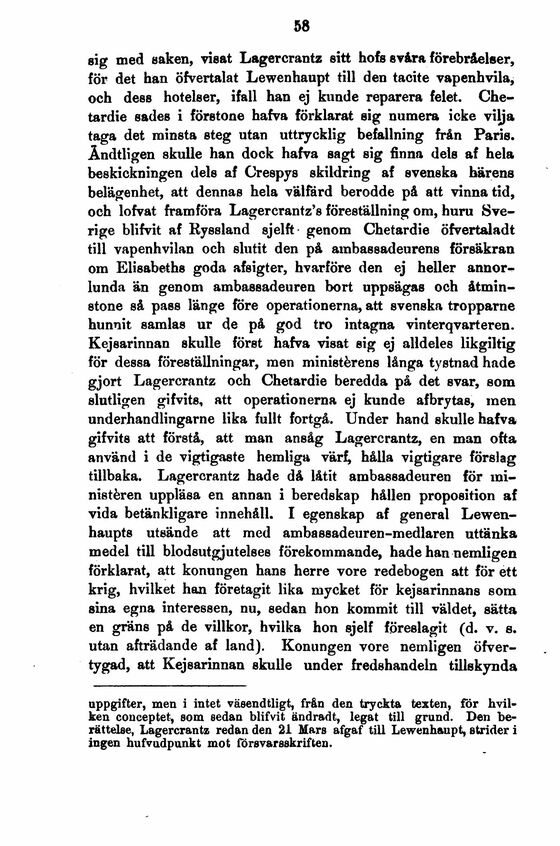 58

sig med saken, visat Lagercrantz sitt hofs svåra förebråelser, för det han öfvertalat Lewenhaupt till den tacite vapenhvila, och dess hotelser, ifall han ej kunde reparera felet. Chetardie sades i förstone hafva förklarat sig numera icke vilja taga det minsta steg utan uttrycklig befallning från Paris. Ändtligen skulle han dock hafva sagt sig finna dels af hela beskickningen dels af Crespys skildring af svenska härens belägenhet, att dennas hela välfärd berodde på att vinna tid, och lofvat framföra Lagercrantz's föreställning om, huru Sverige blifvit af Ryssland sjelft genom Chetardie öfvertaladt till vapenhvilan och slutit den på ambassadeurens försäkran om Elisabeths goda afsigter, hvarföre den ej heller annorlunda än genom ambassadeuren bort uppsägas och åtminstone så pass länge före operationerna, att svenska tropparne hunnit samlas ur de på god tro intagna vinterqvarteren. Kejsarinnan skulle först hafva visat sig ej alldeles likgiltig för dessa föreställningar, men ministèrens långa tystnad hade gjort Lagercrantz och Chetardie beredda på det svar, som slutligen gifvits, att operationerna ej kunde afbrytas, men underhandlingarne lika fullt fortgå. Under hand skulle hafva gifvits att förstå, att man ansåg Lagercrantz, en man ofta använd i de vigtigaste hemliga värf, hålla vigtigare förslag tillbaka. Lagercrantz hade då låtit ambassadeuren för ministèren uppläsa en annan i beredskap hållen proposition af vida betänkligare innehåll. I egenskap af general Lewenhaupts utsände att med ambassadeuren-medlaren uttänka medel till blodsutgjutelses förekommande, hade han nemligen förklarat, att konungen hans herre vore redebogen att för ett krig, hvilket han företagit lika mycket för kejsarinnans som sina egna interessen, nu, sedan hon kommit till väldet, sätta en gräns på de villkor, hvilka hon sjelf föreslagit (d. v. s. utan afträdande af land). Konungen vore nemligen öfvertygad, att Kejsarinnan skulle under fredshandeln tillskynda

uppgifter, men i intet väsendtligt, från den tryckta texten, för hvilken conceptet, som sedan blifvit ändradt, legat till grund. Den berättelse, Lagercrantz redan den 21 Mars afgaf till Lewenhaupt, strider i ingen hufvudpunkt mot försvarsskriften.